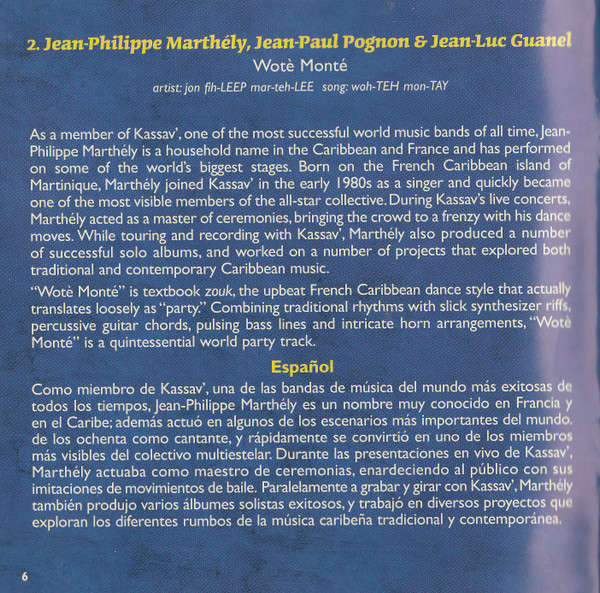 2. Jean-Philippe Marthély, Jean-Paul Pognon & Jean-Luc Guanel
Wotè Monté
artist: jon fih-LEEP mar-teh-LEE song: woh-TEH mon-TAY

As a member of Kassav', one of the most successful world music bands of all time, Jean-Philippe Marthély is a household name in the Caribbean and France and has performed on some of the world's biggest stages. Born on the French Caribbean island of Martinique, Marthély joined Kassav' in the early 1980s as a singer and quickly became one of the most visible members of the all-star collective. During Kassav's live concerts, Marthély acted as a master of ceremonies, bringing the crowd to a frenzy with his dance moves. While touring and recording with Kassav', Marthély also produced a number of successful solo albums, and worked on a number of projects that explored both traditional and contemporary Caribbean music.

"Wotè Monté" is textbook zouk, the upbeat French Caribbean dance style that actually translates loosely as "party." Combining traditional rhythms with slick synthesizer riffs, percussive guitar chords, pulsing bass lines and intricate horn arrangements, "Wotè Monté" is a quintessential world party track.

Español

Como miembro de Kassav', una de las bandas de música del mundo más exitosas de todos los tiempos, Jean-Philippe Marthély es un nombre muy conocido en Francia y en el Caribe; además actuó en algunos de los escenarios más importantes del mundo. de los ochenta como cantante, y rápidamente se convirtió en uno de los miembros más visibles del colectivo multiestelar. Durante las presentaciones en vivo de Kassav', Marthély actuaba como maestro de ceremonias, enardeciendo al público con sus imitaciones de movimientos de baile. Paralelamente a grabar y girar con Kassav', Marthély también produjo varios álbumes solistas exitosos, y trabajó en diversos proyectos que exploran los diferentes rumbos de la música caribeña tradicional y contemporánea.

6